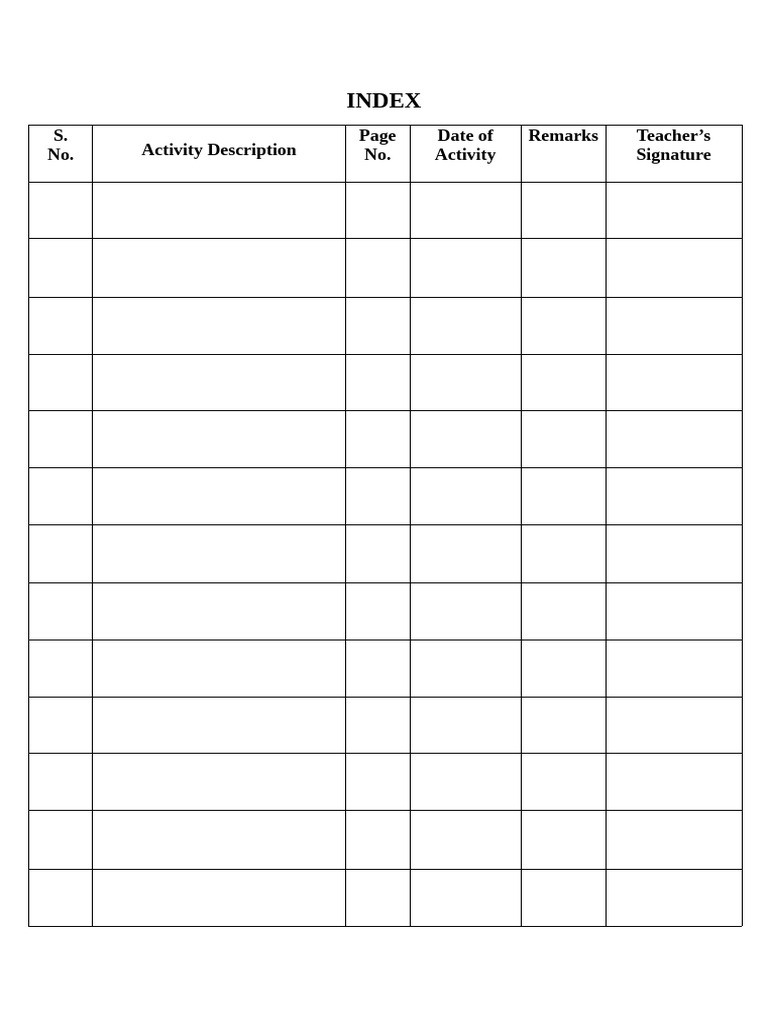 INDEX

| S. No. | Activity Description | Page No. | Date of Activity | Remarks | Teacher's Signature |
|---|---|---|---|---|---|
| | | | | | |
| | | | | | |
| | | | | | |
| | | | | | |
| | | | | | |
| | | | | | |
| | | | | | |
| | | | | | |
| | | | | | |
| | | | | | |
| | | | | | |
| | | | | | |
| | | | | | |